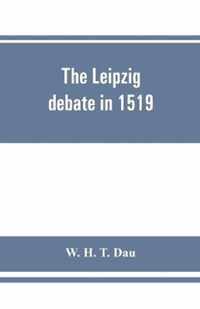 The Leipzig debate in 1519

W. H. T. Dau